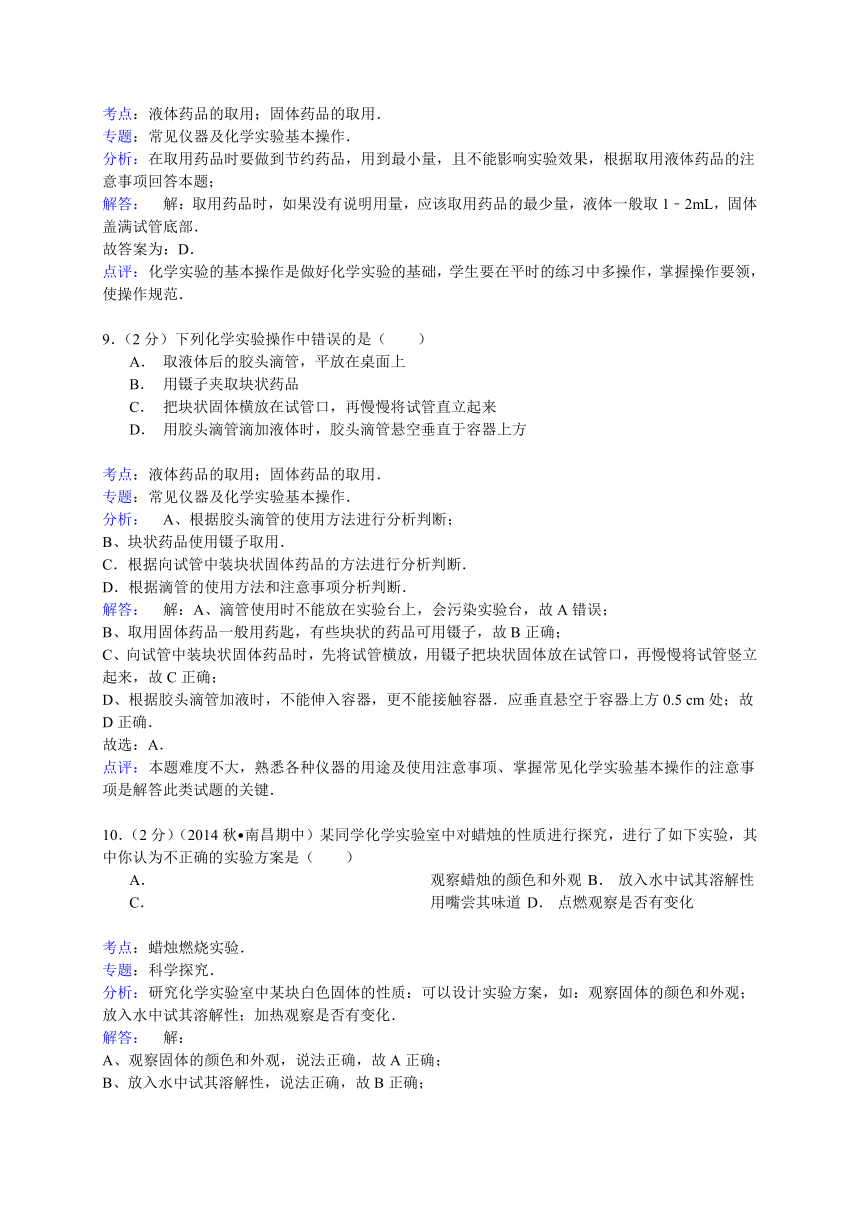 考点：液体药品的取用；固体药品的取用．
专题：常见仪器及化学实验基本操作．
分析：在取用药品时要做到节约药品，用到最小量，且不能影响实验效果，根据取用液体药品的注意事项回答本题；
解答：　解：取用药品时，如果没有说明用量，应该取用药品的最少量，液体一般取 1﹣2mL，固体盖满试管底部．
故答案为：D．
点评：化学实验的基本操作是做好化学实验的基础，学生要在平时的练习中多操作，掌握操作要领，使操作规范．

9．（2 分）下列化学实验操作中错误的是（　　）
A．　取液体后的胶头滴管，平放在桌面上
B．　用镊子夹取块状药品
C．　把块状固体横放在试管口，再慢慢将试管直立起来
D．　用胶头滴管滴加液体时，胶头滴管悬空垂直于容器上方

考点：液体药品的取用；固体药品的取用．
专题：常见仪器及化学实验基本操作．
分析：　A、根据胶头滴管的使用方法进行分析判断；
B、块状药品使用镊子取用．
C．根据向试管中装块状固体药品的方法进行分析判断．
D．根据滴管的使用方法和注意事项分析判断．
解答：　解：A、滴管使用时不能放在实验台上，会污染实验台，故 A 错误；
B、取用固体药品一般用药匙，有些块状的药品可用镊子，故 B 正确；
C、向试管中装块状固体药品时，先将试管横放，用镊子把块状固体放在试管口，再慢慢将试管竖立起来，故 C 正确；
D、根据胶头滴管加液时，不能伸入容器，更不能接触容器．应垂直悬空于容器上方 0.5 cm 处；故 D 正确．
故选：A．
点评：本题难度不大，熟悉各种仪器的用途及使用注意事项、掌握常见化学实验基本操作的注意事项是解答此类试题的关键．

10．（2 分）（2014 秋•南昌期中）某同学化学实验室中对蜡烛的性质进行探究，进行了如下实验，其中你认为不正确的实验方案是（　　）
A．　观察蜡烛的颜色和外观 B．　放入水中试其溶解性
C．　用嘴尝其味道 D．　点燃观察是否有变化

考点：蜡烛燃烧实验．
专题：科学探究．
分析：研究化学实验室中某块白色固体的性质：可以设计实验方案，如：观察固体的颜色和外观；放入水中试其溶解性；加热观察是否有变化．
解答：　解：
A、观察固体的颜色和外观，说法正确，故 A 正确；
B、放入水中试其溶解性，说法正确，故 B 正确；